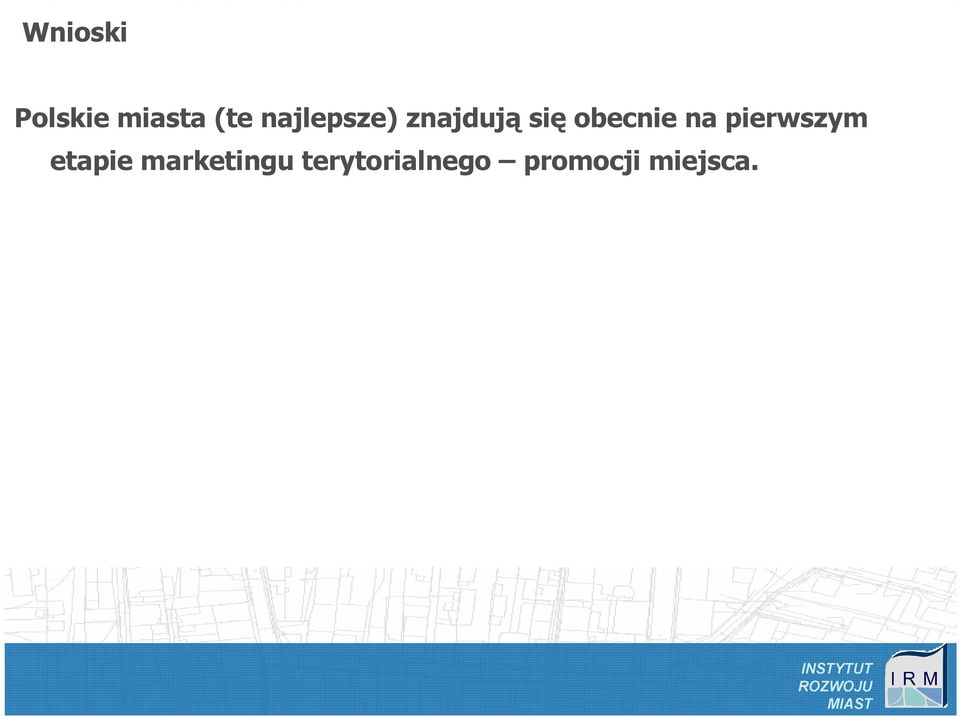 Wnioski

Polskie miasta (te najlepsze) znajdują się obecnie na pierwszym etapie marketingu terytorialnego – promocji miejsca.

INSTYTUT
ROZWOJU
MIAST

I R M